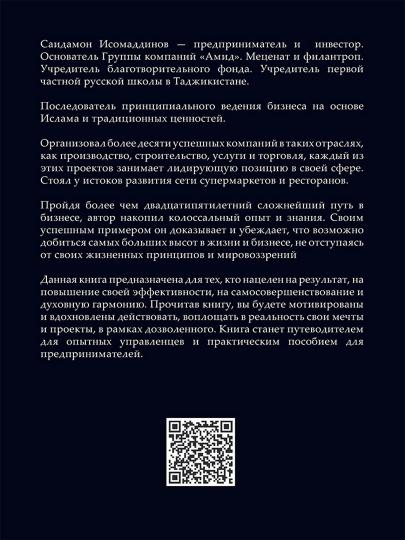 Саидамон Исомаддинов — предприниматель и инвестор. Основатель Группы компаний «Амид». Меценат и филантроп. Учредитель благотворительного фонда. Учредитель первой частной русской школы в Таджикистане.

Последователь принципиального ведения бизнеса на основе Ислама и традиционных ценностей.

Организовал более десяти успешных компаний в таких отраслях, как производство, строительство, услуги и торговля, каждый из этих проектов занимает лидирующую позицию в своей сфере. Стоял у истоков развития сети супермаркетов и ресторанов.

Пройдя более чем двадцатипятилетний сложнейший путь в бизнесе, автор накопил колоссальный опыт и знания. Своим успешным примером он доказывает и убеждает, что возможно добиться самых больших высот в жизни и бизнесе, не отступаясь от своих жизненных принципов и мировоззрений

Данная книга предназначена для тех, кто нацелен на результат, на повышение своей эффективности, на самосовершенствование и духовную гармонию. Прочитав книгу, вы будете мотивированы и вдохновлены действовать, воплощать в реальность свои мечты и проекты, в рамках дозволенного. Книга станет путеводителем для опытных управленцев и практическим пособием для предпринимателей.